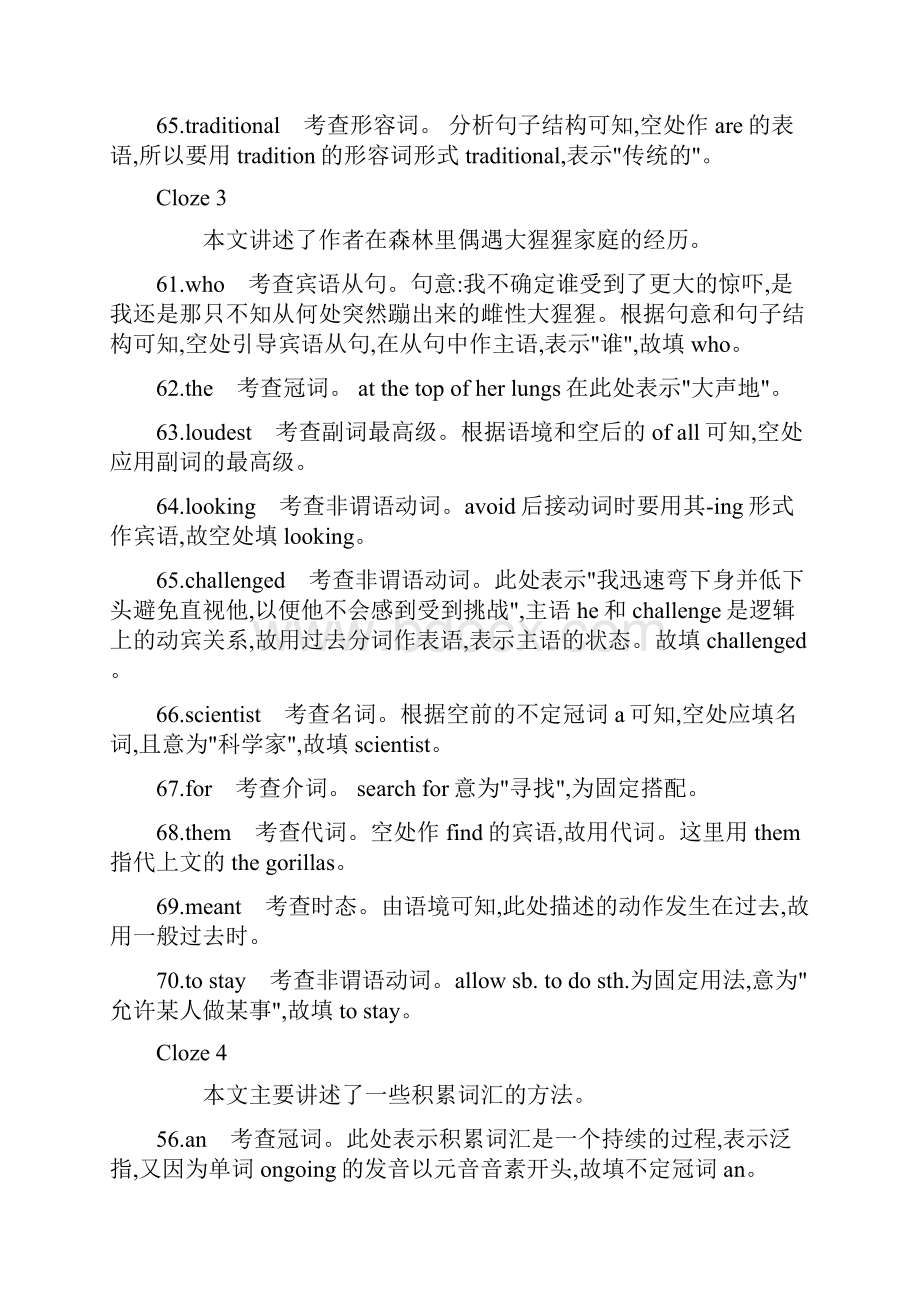 65.traditional　考查形容词。 分析句子结构可知,空处作 are 的表语,所以要用 tradition 的形容词形式 traditional,表示"传统的"。

Cloze 3

本文讲述了作者在森林里偶遇大猩猩家庭的经历。

61.who　考查宾语从句。句意:我不确定谁受到了更大的惊吓,是我还是那只不知从何处突然蹦出来的雌性大猩猩。根据句意和句子结构可知,空处引导宾语从句,在从句中作主语,表示"谁",故填 who。

62.the　考查冠词。 at the top of her lungs 在此处表示"大声地"。

63.loudest　考查副词最高级。根据语境和空后的 of all 可知,空处应用副词的最高级。

64.looking　考查非谓语动词。avoid 后接动词时要用其-ing 形式作宾语,故空处填 looking。

65.challenged　考查非谓语动词。此处表示"我迅速弯下身并低下头避免直视他,以便他不会感到受到挑战",主语 he 和 challenge 是逻辑上的动宾关系,故用过去分词作表语,表示主语的状态。故填 challenged。

66.scientist　考查名词。根据空前的不定冠词 a 可知,空处应填名词,且意为"科学家",故填 scientist。

67.for　考查介词。 search for 意为"寻找",为固定搭配。

68.them　考查代词。空处作 find 的宾语,故用代词。这里用 them 指代上文的 the gorillas。

69.meant　考查时态。由语境可知,此处描述的动作发生在过去,故用一般过去时。

70.to stay　考查非谓语动词。allow sb. to do sth.为固定用法,意为"允许某人做某事",故填 to stay。

Cloze 4

本文主要讲述了一些积累词汇的方法。

56.an　考查冠词。此处表示积累词汇是一个持续的过程,表示泛指,又因为单词 ongoing 的发音以元音音素开头,故填不定冠词 an。